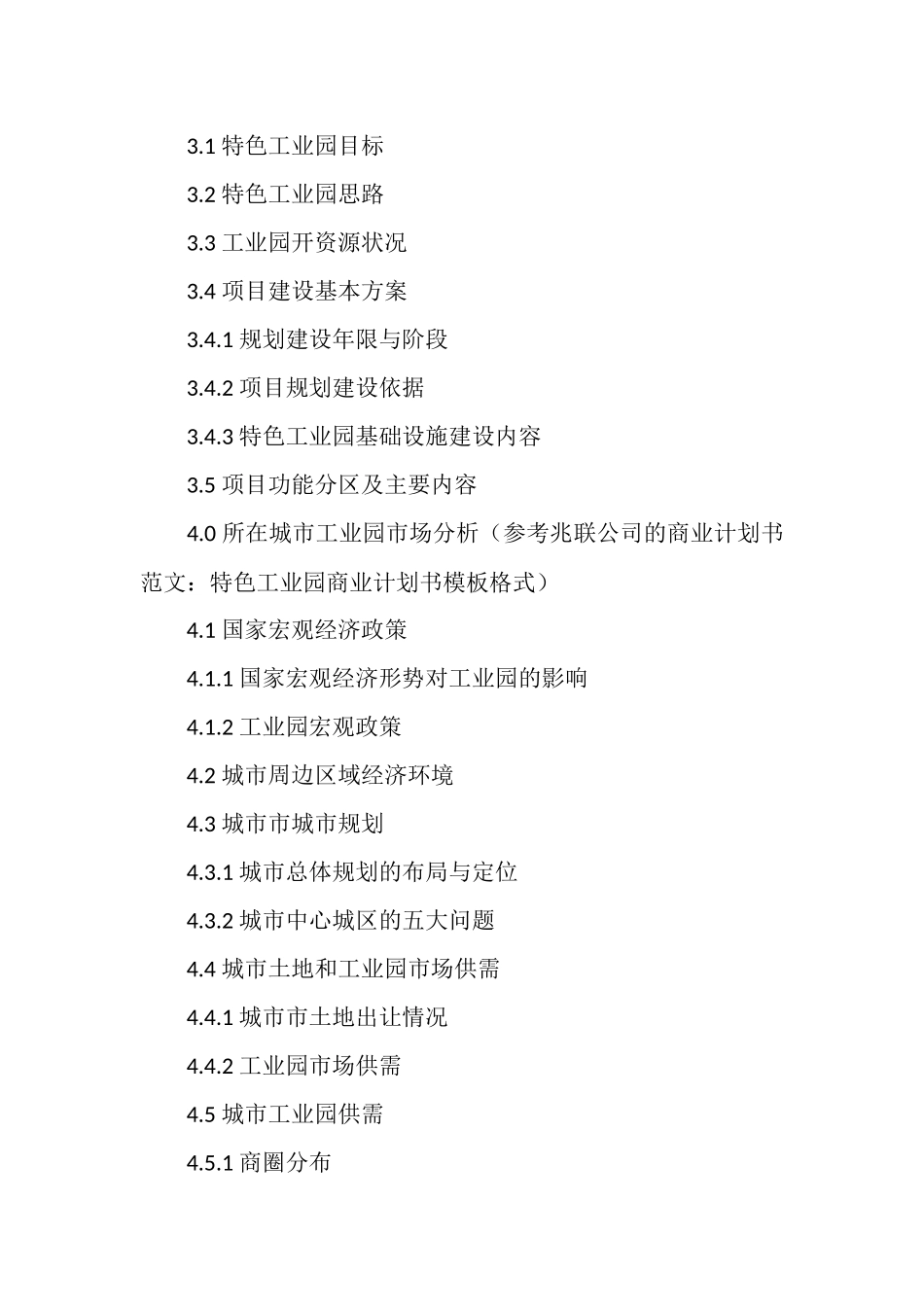 3.1 特色工业园目标

3.2 特色工业园思路

3.3 工业园开资源状况

3.4 项目建设基本方案

3.4.1 规划建设年限与阶段

3.4.2 项目规划建设依据

3.4.3 特色工业园基础设施建设内容

3.5 项目功能分区及主要内容

4.0 所在城市工业园市场分析（参考兆联公司的商业计划书范文：特色工业园商业计划书模板格式）

4.1 国家宏观经济政策

4.1.1 国家宏观经济形势对工业园的影响

4.1.2 工业园宏观政策

4.2 城市周边区域经济环境

4.3 城市市城市规划

4.3.1 城市总体规划的布局与定位

4.3.2 城市中心城区的五大问题

4.4 城市土地和工业园市场供需

4.4.1 城市市土地出让情况

4.4.2 工业园市场供需

4.5 城市工业园供需

4.5.1 商圈分布